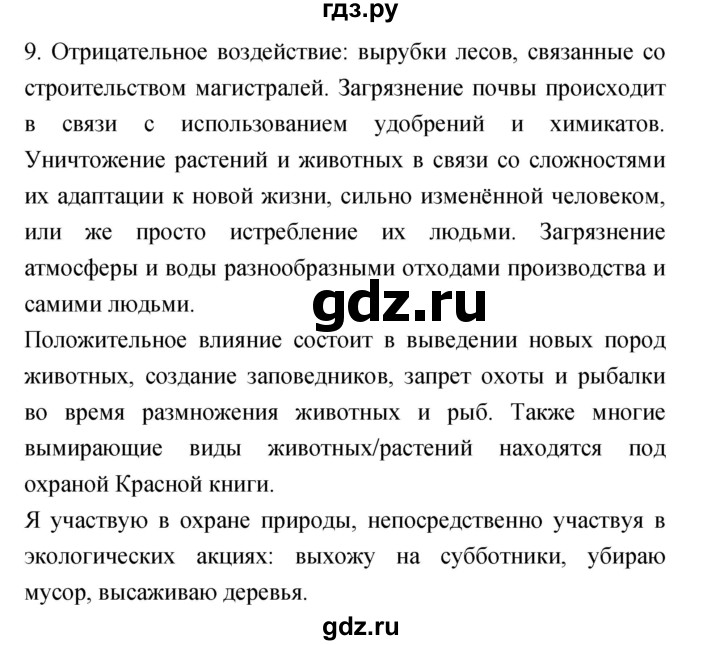 гдз.ру

9. Отрицательное воздействие: вырубки лесов, связанные со строительством магистралей. Загрязнение почвы происходит в связи с использованием удобрений и химикатов. Уничтожение растений и животных в связи со сложностями их адаптации к новой жизни, сильно изменённой человеком, или же просто истребление их людьми. Загрязнение атмосферы и воды разнообразными отходами производства и самими людьми.

gdz.ru

Положительное влияние состоит в выведении новых пород животных, создание заповедников, запрет охоты и рыбалки во время размножения животных и рыб. Также многие вымирающие виды животных/растений находятся под охраной Красной книги.

Я участвую в охране природы, непосредственно участвуя в экологических акциях: выхожу на субботники, убираю мусор, высаживаю деревья.

gdz.ru